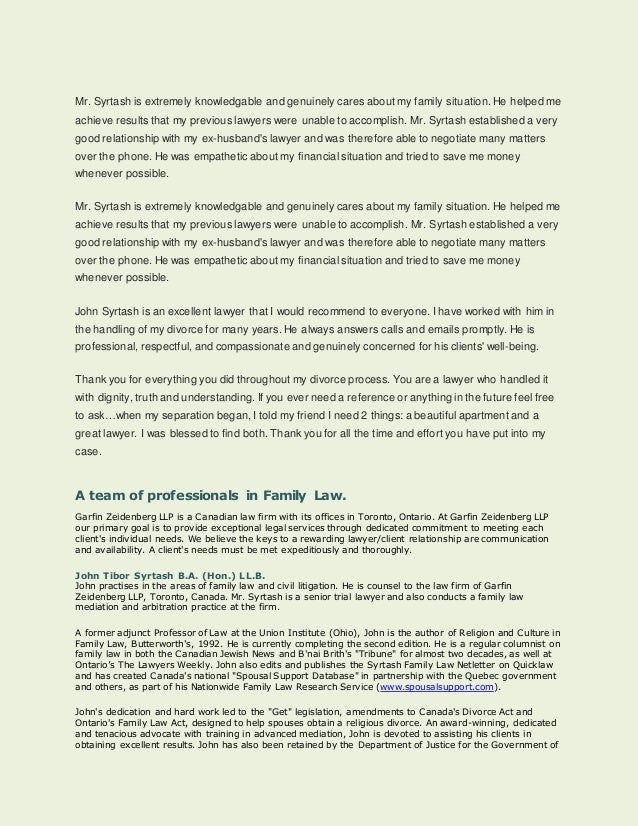 Mr. Syrtash is extremely knowledgable and genuinely cares about my family situation. He helped me achieve results that my previous lawyers were unable to accomplish. Mr. Syrtash established a very good relationship with my ex-husband's lawyer and was therefore able to negotiate many matters over the phone. He was empathetic about my financial situation and tried to save me money whenever possible.

Mr. Syrtash is extremely knowledgable and genuinely cares about my family situation. He helped me achieve results that my previous lawyers were unable to accomplish. Mr. Syrtash established a very good relationship with my ex-husband's lawyer and was therefore able to negotiate many matters over the phone. He was empathetic about my financial situation and tried to save me money whenever possible.

John Syrtash is an excellent lawyer that I would recommend to everyone. I have worked with him in the handling of my divorce for many years. He always answers calls and emails promptly. He is professional, respectful, and compassionate and genuinely concerned for his clients' well-being.

Thank you for everything you did throughout my divorce process. You are a lawyer who handled it with dignity, truth and understanding. If you ever need a reference or anything in the future feel free to ask…when my separation began, I told my friend I need 2 things: a beautiful apartment and a great lawyer. I was blessed to find both. Thank you for all the time and effort you have put into my case.

A team of professionals in Family Law.

Garfin Zeidenberg LLP is a Canadian law firm with its offices in Toronto, Ontario. At Garfin Zeidenberg LLP our primary goal is to provide exceptional legal services through dedicated commitment to meeting each client's individual needs. We believe the keys to a rewarding lawyer/client relationship are communication and availability. A client's needs must be met expeditiously and thoroughly.

John Tibor Syrtash B.A. (Hon.) LL.B.
John practises in the areas of family law and civil litigation. He is counsel to the law firm of Garfin Zeidenberg LLP, Toronto, Canada. Mr. Syrtash is a senior trial lawyer and also conducts a family law mediation and arbitration practice at the firm.

A former adjunct Professor of Law at the Union Institute (Ohio), John is the author of Religion and Culture in Family Law, Butterworth's, 1992. He is currently completing the second edition. He is a regular columnist on family law in both the Canadian Jewish News and B'nai Brith's "Tribune" for almost two decades, as well at Ontario's The Lawyers Weekly. John also edits and publishes the Syrtash Family Law Netletter on Quicklaw and has created Canada's national "Spousal Support Database" in partnership with the Quebec government and others, as part of his Nationwide Family Law Research Service (www.spousalsupport.com).

John's dedication and hard work led to the "Get" legislation, amendments to Canada's Divorce Act and Ontario's Family Law Act, designed to help spouses obtain a religious divorce. An award-winning, dedicated and tenacious advocate with training in advanced mediation, John is devoted to assisting his clients in obtaining excellent results. John has also been retained by the Department of Justice for the Government of